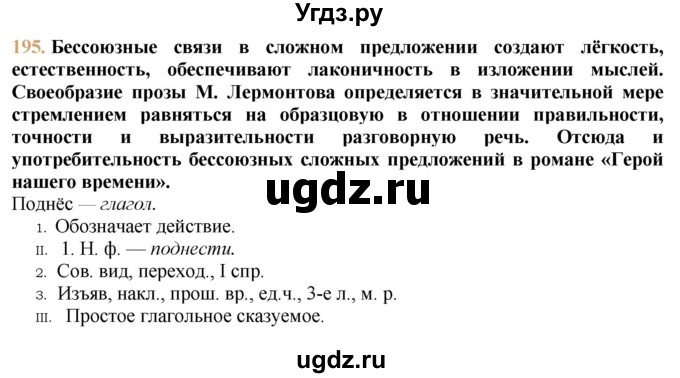 Угдз.ру

195. Бессоюзные связи в сложном предложении создают лёгкость, естественность, обеспечивают лаконичность в изложении мыслей. Своеобразие прозы М. Лермонтова определяется в значительной мере стремлением равняться на образцовую в отношении правильности, точности и выразительности разговорную речь. Отсюда и употребительность бессоюзных сложных предложений в романе «Герой нашего времени».

ugdz.ru

Поднёс — глагол.
1. Обозначает действие.
II. 1. Н. ф. — поднести.
2. Сов. вид, переход., I спр.
3. Изъяв, накл., прош. вр., ед.ч., 3-е л., м. р.
III. Простое глагольное сказуемое.

ugdz.ru